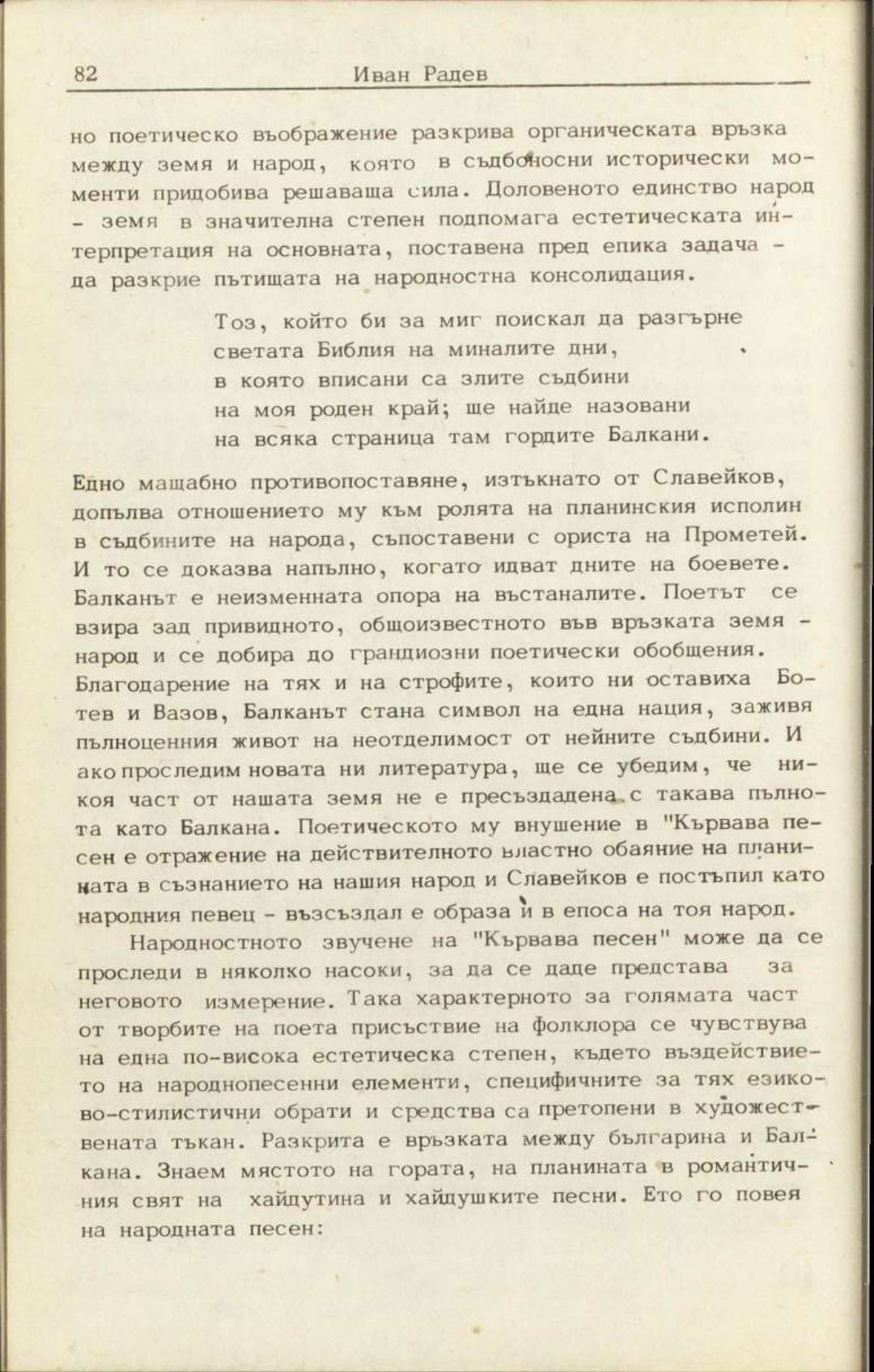 82 Иван Радев

но поетическо въображение разкрива органическата връзка между земя и народ, която в съдбоносни исторически моменти придобива решаваща сила. Доловеното единство народ - земя в значителна степен подпомага естетическата интерпретация на основната, поставена пред епика задача - да разкрие пътищата на народностна консолидация.

Тоз, който би за миг поискал да разгърне
светата Библия на миналите дни,
в която вписани са злите съдбини
на моя роден край; ще найде назовани
на всяка страница там гордите Балкани.

Едно мащабно противопоставяне, изтъкнато от Славейков, допълва отношението му към ролята на планинския исполин в съдбините на народа, съпоставени с ориста на Прометей. И то се доказва напълно, когато идват дните на боевете. Балканът е неизменната опора на въстаналите. Поетът се взира зад привидното, общоизвестното във връзката земя - народ и се добира до грандиозни поетически обобщения. Благодарение на тях и на строфите, които ни оставиха Ботев и Вазов, Балканът стана символ на една нация, заживя пълноценния живот на неотделимост от нейните съдбини. И ако проследим новата ни литература, ще се убедим, че никоя част от нашата земя не е пресъздадена с такава пълнота като Балкана. Поетическото му внушение в "Кървава песен е отражение на действителното властно обаяние на планината в съзнанието на нашия народ и Славейков е постъпил като народния певец - възсъздал е образа ѝ в епоса на тоя народ.

Народностното звучене на "Кървава песен" може да се проследи в няколко насоки, за да се даде представа за неговото измерение. Така характерното за голямата част от творбите на поета присъствие на фолклора се чувствува на една по-висока естетическа степен, където въздействието на народнопесенни елементи, специфичните за тях езиково-стилистични обрати и средства са претопени в художествената тъкан. Разкрита е връзката между българина и Балкана. Знаем мястото на гората, на планината в романтичния свят на хайдутина и хайдушките песни. Ето го повея на народната песен: